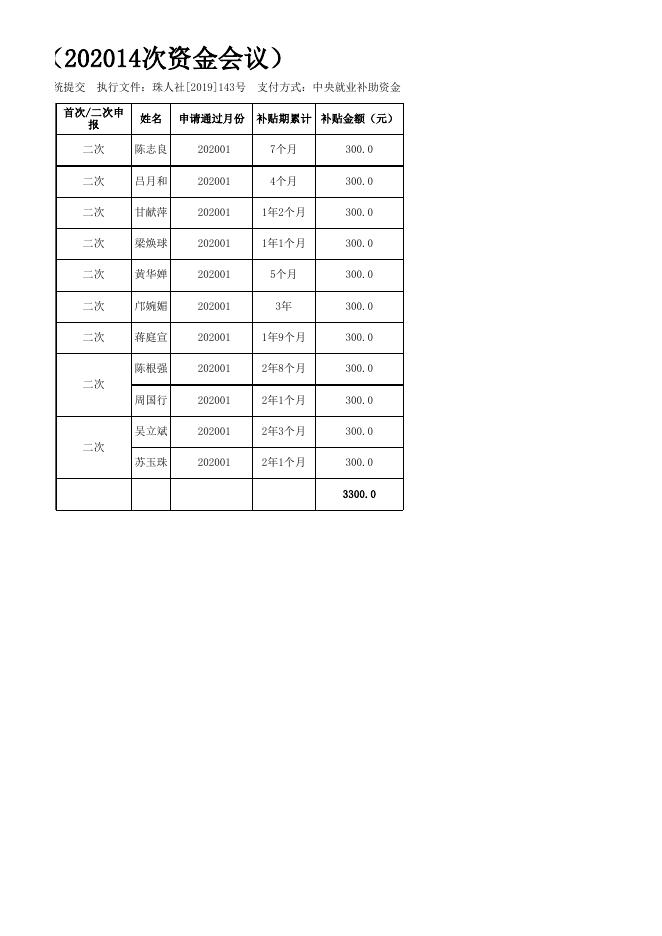 （202014次资金会议）

统提交　执行文件：珠人社[2019]143号　支付方式：中央就业补助资金

| 首次/二次申报 | 姓名 | 申请通过月份 | 补贴期累计 | 补贴金额（元） |
|---|---|---|---|---|
| 二次 | 陈志良 | 202001 | 7个月 | 300.0 |
| 二次 | 吕月和 | 202001 | 4个月 | 300.0 |
| 二次 | 甘献萍 | 202001 | 1年2个月 | 300.0 |
| 二次 | 梁焕球 | 202001 | 1年1个月 | 300.0 |
| 二次 | 黄华婵 | 202001 | 5个月 | 300.0 |
| 二次 | 邝婉媚 | 202001 | 3年 | 300.0 |
| 二次 | 蒋庭宣 | 202001 | 1年9个月 | 300.0 |
| 二次 | 陈根强 | 202001 | 2年8个月 | 300.0 |
|  | 周国行 | 202001 | 2年1个月 | 300.0 |
| 二次 | 吴立斌 | 202001 | 2年3个月 | 300.0 |
|  | 苏玉珠 | 202001 | 2年1个月 | 300.0 |
|  |  |  |  | 3300.0 |